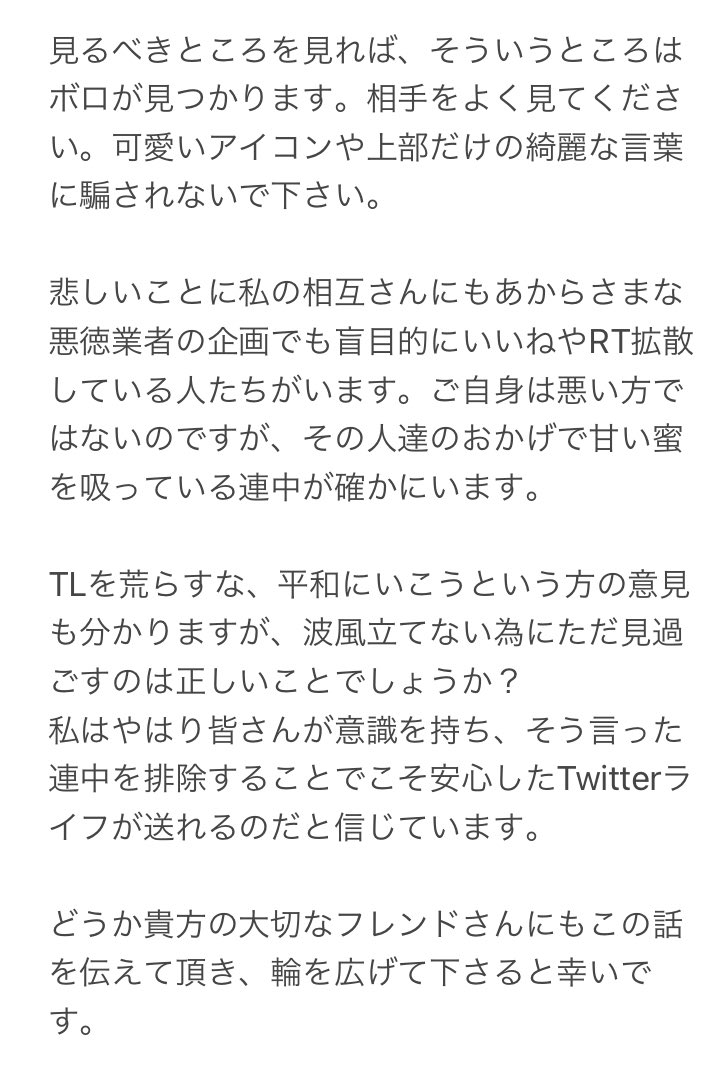 見るべきところを見れば、そういうところはボロが見つかります。相手をよく見てください。可愛いアイコンや上部だけの綺麗な言葉に騙されないで下さい。

悲しいことに私の相互さんにもあからさまな悪徳業者の企画でも盲目的にいいねやRT拡散している人たちがいます。ご自身は悪い方ではないのですが、その人達のおかげで甘い蜜を吸っている連中が確かにいます。

TLを荒らすな、平和にいこうという方の意見も分かりますが、波風立てない為にただ見過ごすのは正しいことでしょうか？
私はやはり皆さんが意識を持ち、そう言った連中を排除することでこそ安心したTwitterライフが送れるのだと信じています。

どうか貴方の大切なフレンドさんにもこの話を伝えて頂き、輪を広げて下さると幸いです。